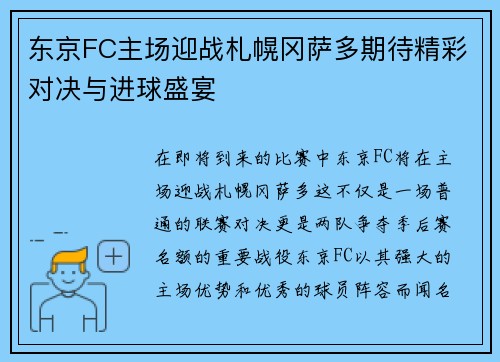 东京FC主场迎战札幌冈萨多期待精彩对决与进球盛宴

在即将到来的比赛中东京FC将在主场迎战札幌冈萨多这不仅是一场普通的联赛对决更是两队争夺季后赛名额的重要战役东京FC以其强大的主场优势和优秀的球员阵容而闻名